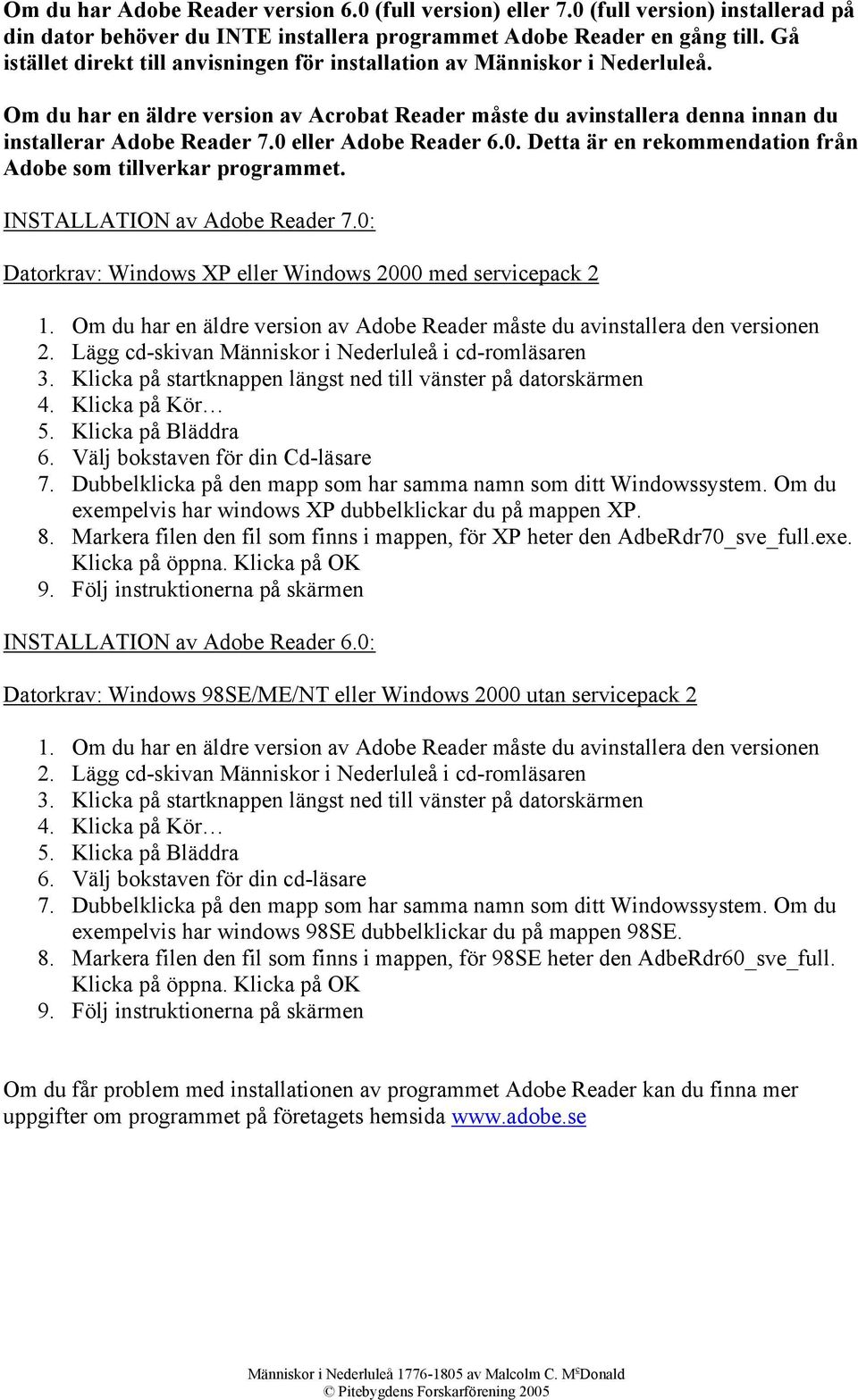 Om du har Adobe Reader version 6.0 (full version) eller 7.0 (full version) installerad på din dator behöver du INTE installera programmet Adobe Reader en gång till. Gå istället direkt till anvisningen för installation av Människor i Nederluleå.

Om du har en äldre version av Acrobat Reader måste du avinstallera denna innan du installerar Adobe Reader 7.0 eller Adobe Reader 6.0. Detta är en rekommendation från Adobe som tillverkar programmet.

INSTALLATION av Adobe Reader 7.0:

Datorkrav: Windows XP eller Windows 2000 med servicepack 2

1. Om du har en äldre version av Adobe Reader måste du avinstallera den versionen
2. Lägg cd-skivan Människor i Nederluleå i cd-romläsaren
3. Klicka på startknappen längst ned till vänster på datorskärmen
4. Klicka på Kör…
5. Klicka på Bläddra
6. Välj bokstaven för din Cd-läsare
7. Dubbelklicka på den mapp som har samma namn som ditt Windowssystem. Om du exempelvis har windows XP dubbelklickar du på mappen XP.
8. Markera filen den fil som finns i mappen, för XP heter den AdbeRdr70_sve_full.exe. Klicka på öppna. Klicka på OK
9. Följ instruktionerna på skärmen

INSTALLATION av Adobe Reader 6.0:

Datorkrav: Windows 98SE/ME/NT eller Windows 2000 utan servicepack 2

1. Om du har en äldre version av Adobe Reader måste du avinstallera den versionen
2. Lägg cd-skivan Människor i Nederluleå i cd-romläsaren
3. Klicka på startknappen längst ned till vänster på datorskärmen
4. Klicka på Kör…
5. Klicka på Bläddra
6. Välj bokstaven för din cd-läsare
7. Dubbelklicka på den mapp som har samma namn som ditt Windowssystem. Om du exempelvis har windows 98SE dubbelklickar du på mappen 98SE.
8. Markera filen den fil som finns i mappen, för 98SE heter den AdbeRdr60_sve_full. Klicka på öppna. Klicka på OK
9. Följ instruktionerna på skärmen

Om du får problem med installationen av programmet Adobe Reader kan du finna mer uppgifter om programmet på företagets hemsida www.adobe.se

Människor i Nederluleå 1776-1805 av Malcolm C. M$^c$Donald
© Pitebygdens Forskarförening 2005